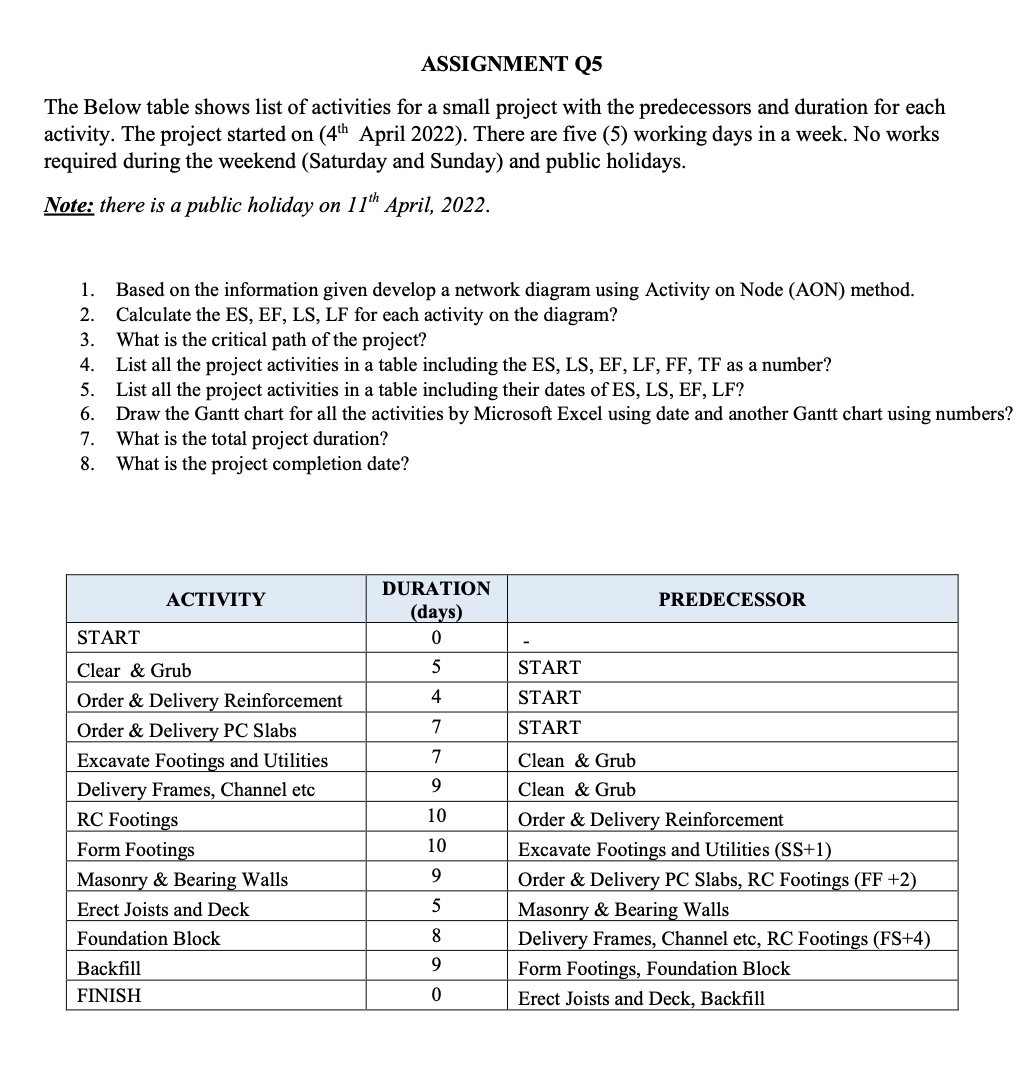 ASSIGNMENT Q5

The Below table shows list of activities for a small project with the predecessors and duration for each activity. The project started on ($4^{th}$ April 2022). There are five (5) working days in a week. No works required during the weekend (Saturday and Sunday) and public holidays.

Note: there is a public holiday on $11^{th}$ April, 2022.

1. Based on the information given develop a network diagram using Activity on Node (AON) method.
2. Calculate the ES, EF, LS, LF for each activity on the diagram?
3. What is the critical path of the project?
4. List all the project activities in a table including the ES, LS, EF, LF, FF, TF as a number?
5. List all the project activities in a table including their dates of ES, LS, EF, LF?
6. Draw the Gantt chart for all the activities by Microsoft Excel using date and another Gantt chart using numbers?
7. What is the total project duration?
8. What is the project completion date?

| ACTIVITY | DURATION (days) | PREDECESSOR |
|---|---|---|
| START | 0 | - |
| Clear & Grub | 5 | START |
| Order & Delivery Reinforcement | 4 | START |
| Order & Delivery PC Slabs | 7 | START |
| Excavate Footings and Utilities | 7 | Clean & Grub |
| Delivery Frames, Channel etc | 9 | Clean & Grub |
| RC Footings | 10 | Order & Delivery Reinforcement |
| Form Footings | 10 | Excavate Footings and Utilities (SS+1) |
| Masonry & Bearing Walls | 9 | Order & Delivery PC Slabs, RC Footings (FF +2) |
| Erect Joists and Deck | 5 | Masonry & Bearing Walls |
| Foundation Block | 8 | Delivery Frames, Channel etc, RC Footings (FS+4) |
| Backfill | 9 | Form Footings, Foundation Block |
| FINISH | 0 | Erect Joists and Deck, Backfill |